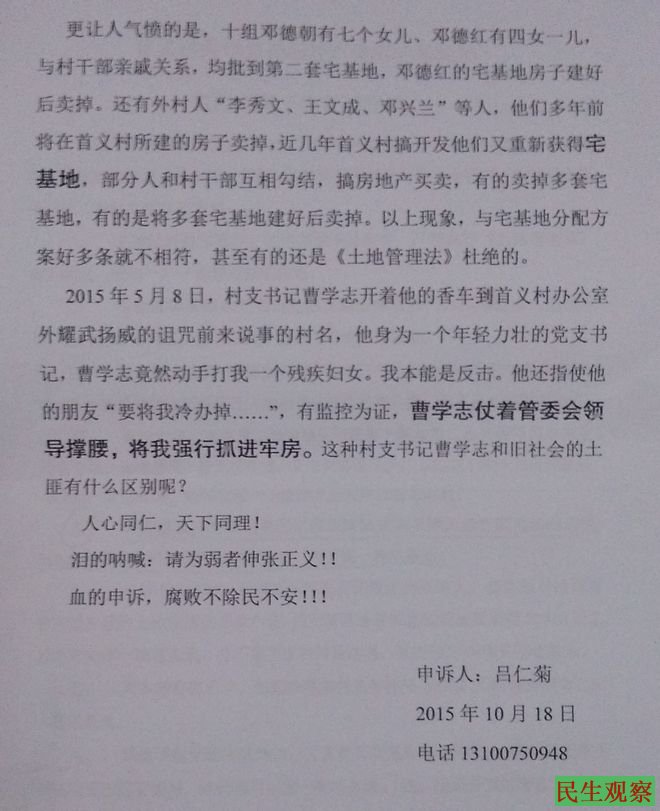 更让人气愤的是，十组邓德朝有七个女儿、邓德红有四女一儿，与村干部亲戚关系，均批到第二套宅基地，邓德红的宅基地房子建好后卖掉。还有外村人“李秀文、王文成、邓兴兰”等人，他们多年前将在首义村所建的房子卖掉，近几年首义村搞开发他们又重新获得宅基地，部分人和村干部互相勾结，搞房地产买卖，有的卖掉多套宅基地，有的是将多套宅基地建好后卖掉。以上现象，与宅基地分配方案好多条就不相符，甚至有的还是《土地管理法》杜绝的。

2015年5月8日，村支书记曹学志开着他的香车到首义村办公室外耀武扬威的诅咒前来说事的村名，他身为一个年轻力壮的党支书记，曹学志竟然动手打我一个残疾妇女。我本能是反击。他还指使他的朋友“要将我冷办掉……”，有监控为证，曹学志仗着管委会领导撑腰，将我强行抓进牢房。这种村支书记曹学志和旧社会的土匪有什么区别呢？

人心同仁，天下同理！

泪的呐喊：请为弱者伸张正义!!

血的申诉，腐败不除民不安!!!

申诉人：吕仁菊

2015年10月18日

电话13100750948

民生观察